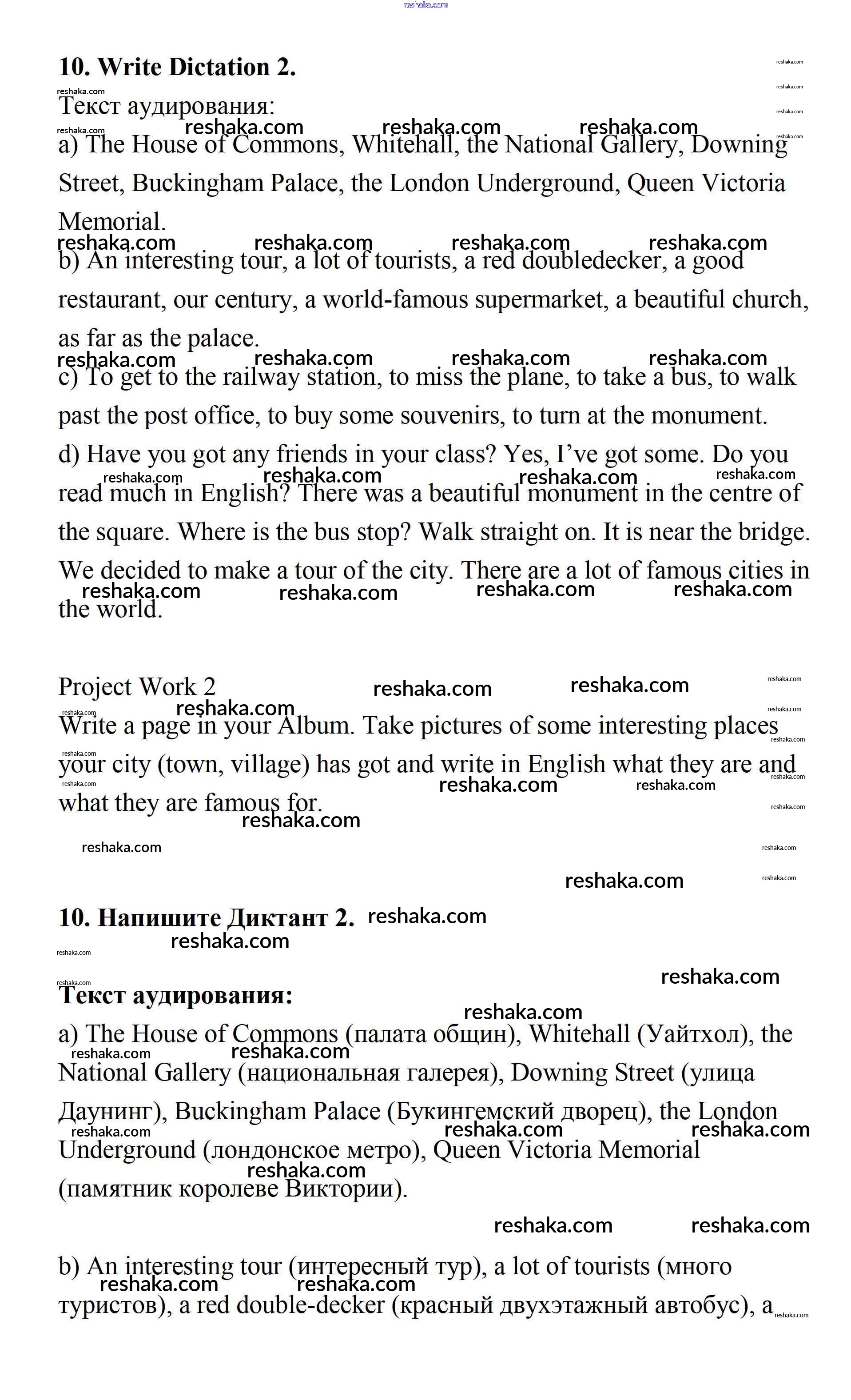 reshaka.com

10. Write Dictation 2.

Текст аудирования:

a) The House of Commons, Whitehall, the National Gallery, Downing Street, Buckingham Palace, the London Underground, Queen Victoria Memorial.

b) An interesting tour, a lot of tourists, a red doubledecker, a good restaurant, our century, a world-famous supermarket, a beautiful church, as far as the palace.

c) To get to the railway station, to miss the plane, to take a bus, to walk past the post office, to buy some souvenirs, to turn at the monument.

d) Have you got any friends in your class? Yes, I've got some. Do you read much in English? There was a beautiful monument in the centre of the square. Where is the bus stop? Walk straight on. It is near the bridge. We decided to make a tour of the city. There are a lot of famous cities in the world.

Project Work 2

Write a page in your Album. Take pictures of some interesting places your city (town, village) has got and write in English what they are and what they are famous for.

10. Напишите Диктант 2.

Текст аудирования:

a) The House of Commons (палата общин), Whitehall (Уайтхол), the National Gallery (национальная галерея), Downing Street (улица Даунинг), Buckingham Palace (Букингемский дворец), the London Underground (лондонское метро), Queen Victoria Memorial (памятник королеве Виктории).

b) An interesting tour (интересный тур), a lot of tourists (много туристов), a red double-decker (красный двухэтажный автобус), a